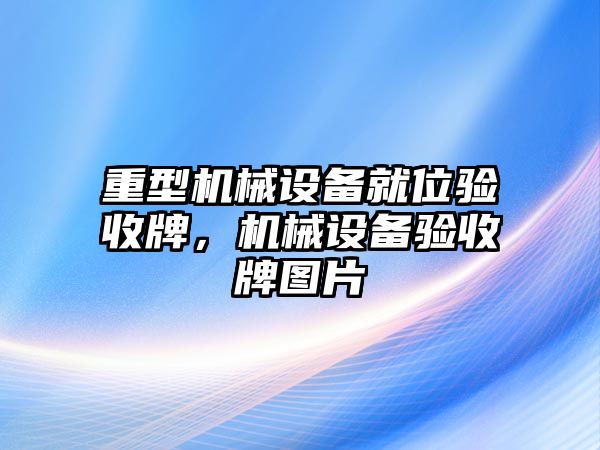 重型机械设备就位验收牌，机械设备验收牌图片